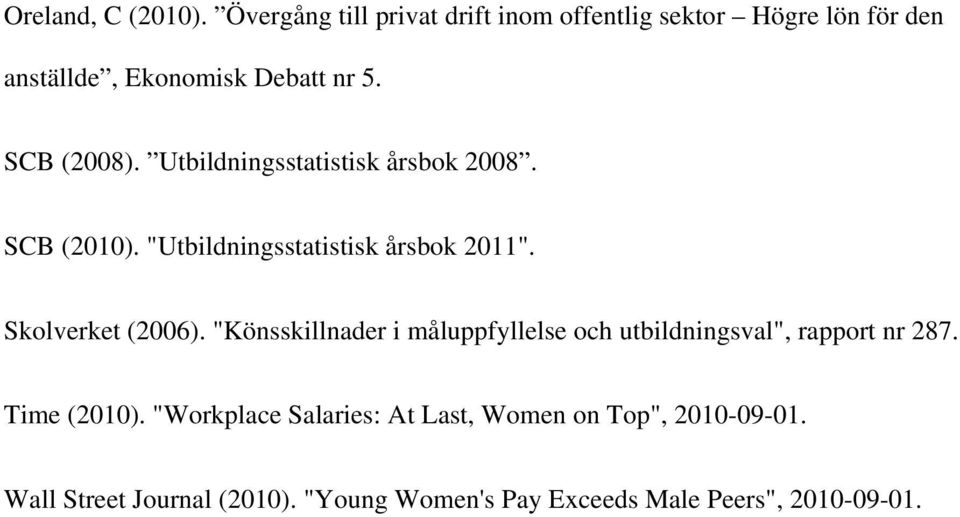 Oreland, C (2010). ”Övergång till privat drift inom offentlig sektor – Högre lön för den anställde”, Ekonomisk Debatt nr 5.

SCB (2008). ”Utbildningsstatistisk årsbok 2008”.

SCB (2010). "Utbildningsstatistisk årsbok 2011".

Skolverket (2006). "Könsskillnader i måluppfyllelse och utbildningsval", rapport nr 287.

Time (2010). "Workplace Salaries: At Last, Women on Top", 2010-09-01.

Wall Street Journal (2010). "Young Women's Pay Exceeds Male Peers", 2010-09-01.